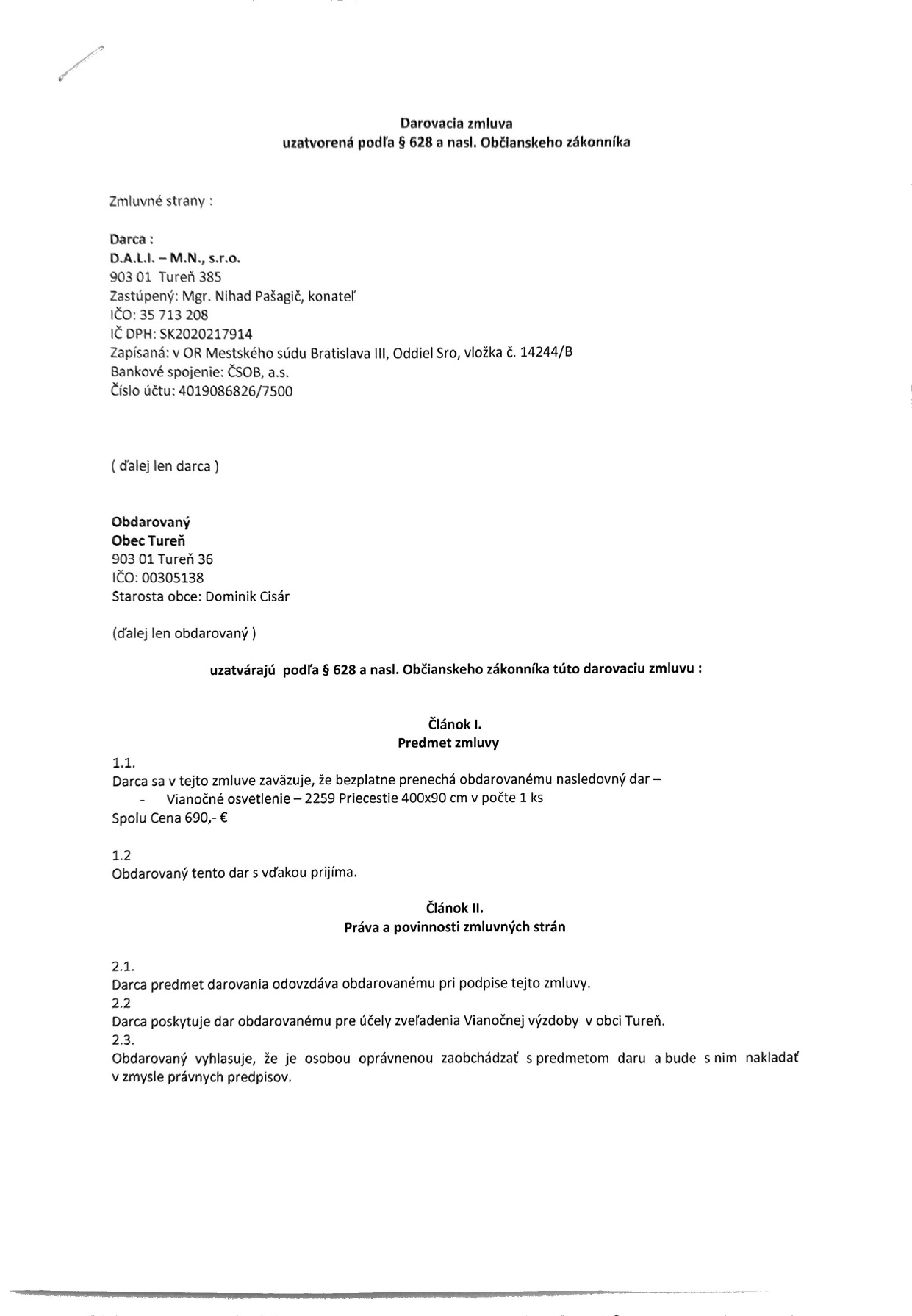 Darovacia zmluva
uzatvorená podľa § 628 a nasl. Občianskeho zákonníka

Zmluvné strany :

Darca :
D.A.L.I. – M.N., s.r.o.
903 01 Tureň 385
Zastúpený: Mgr. Nihad Pašagič, konateľ
IČO: 35 713 208
IČ DPH: SK2020217914
Zapísaná: v OR Mestského súdu Bratislava III, Oddiel Sro, vložka č. 14244/B
Bankové spojenie: ČSOB, a.s.
Číslo účtu: 4019086826/7500

( ďalej len darca )

Obdarovaný
Obec Tureň
903 01 Tureň 36
IČO: 00305138
Starosta obce: Dominik Cisár

(ďalej len obdarovaný )

uzatvárajú podľa § 628 a nasl. Občianskeho zákonníka túto darovaciu zmluvu :

Článok I.
Predmet zmluvy

1.1.
Darca sa v tejto zmluve zaväzuje, že bezplatne prenechá obdarovanému nasledovný dar –
- Vianočné osvetlenie – 2259 Priecestie 400x90 cm v počte 1 ks
Spolu Cena 690,- €

1.2
Obdarovaný tento dar s vďakou prijíma.

Článok II.
Práva a povinnosti zmluvných strán

2.1.
Darca predmet darovania odovzdáva obdarovanému pri podpise tejto zmluvy.
2.2
Darca poskytuje dar obdarovanému pre účely zveľadenia Vianočnej výzdoby v obci Tureň.
2.3.
Obdarovaný vyhlasuje, že je osobou oprávnenou zaobchádzať s predmetom daru a bude s nim nakladať v zmysle právnych predpisov.